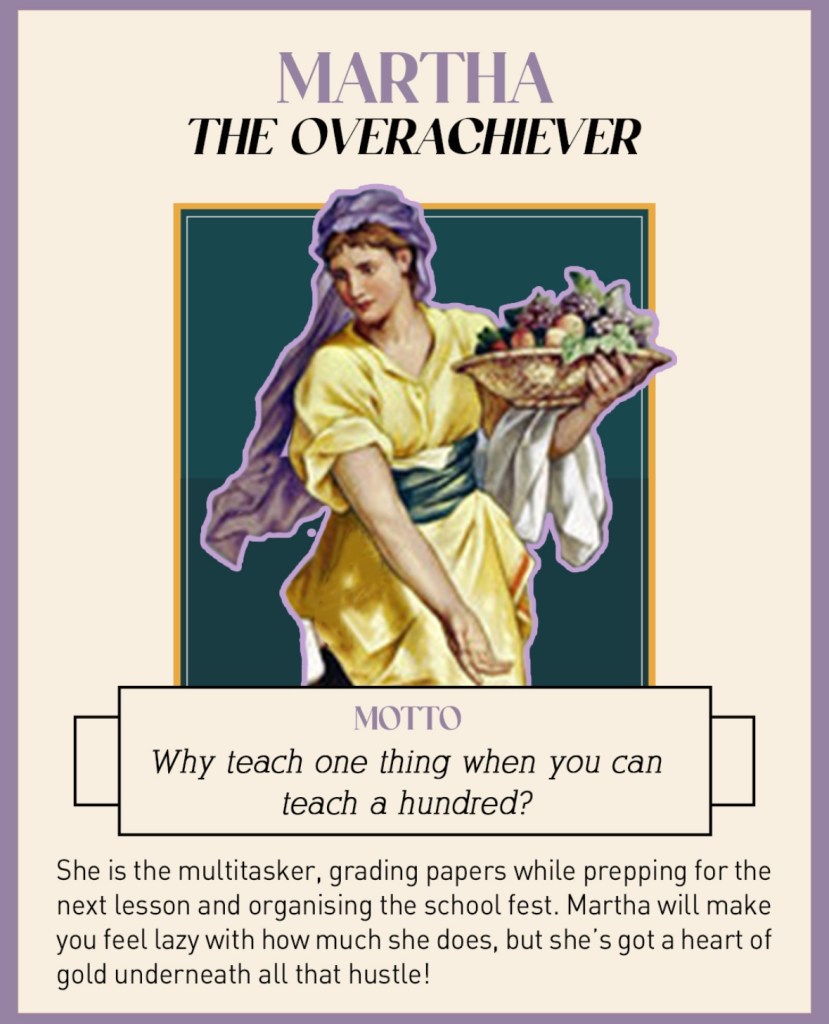 MARTHA
THE OVERACHIEVER

MOTTO
Why teach one thing when you can teach a hundred?

She is the multitasker, grading papers while prepping for the next lesson and organising the school fest. Martha will make you feel lazy with how much she does, but she's got a heart of gold underneath all that hustle!